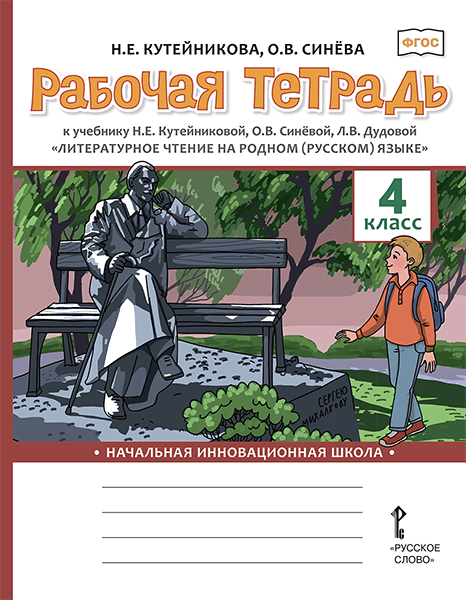 Н.Е. КУТЕЙНИКОВА, О.В. СИНЁВА

ФГОС

Рабочая тетрадь

к учебнику Н.Е. Кутейниковой, О.В. Синёвой, Л.В. Дудовой «ЛИТЕРАТУРНОЕ ЧТЕНИЕ НА РОДНОМ (РУССКОМ) ЯЗЫКЕ»

4 класс

СЕРГЕЮ МИХАЛКОВУ

• НАЧАЛЬНАЯ ИННОВАЦИОННАЯ ШКОЛА •

«РУССКОЕ СЛОВО»